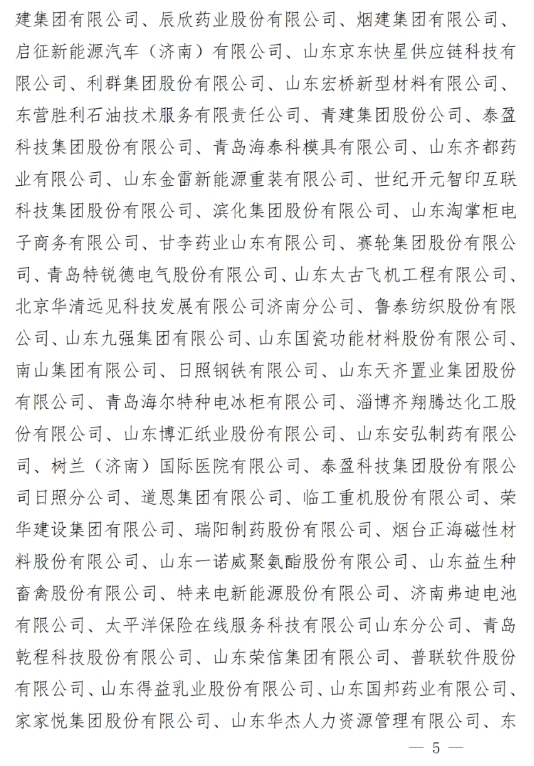 建集团有限公司、辰欣药业股份有限公司、烟建集团有限公司、启征新能源汽车（济南）有限公司、山东京东快星供应链科技有限公司、利群集团股份有限公司、山东宏桥新型材料有限公司、东营胜利石油技术服务有限责任公司、青建集团股份公司、泰盈科技集团股份有限公司、青岛海泰科模具有限公司、山东齐都药业有限公司、山东金雷新能源重装有限公司、世纪开元智印互联科技集团股份有限公司、滨化集团股份有限公司、山东淘掌柜电子商务有限公司、甘李药业山东有限公司、赛轮集团股份有限公司、青岛特锐德电气股份有限公司、山东太古飞机工程有限公司、北京华清远见科技发展有限公司济南分公司、鲁泰纺织股份有限公司、山东九强集团有限公司、山东国瓷功能材料股份有限公司、南山集团有限公司、日照钢铁有限公司、山东天齐置业集团股份有限公司、青岛海尔特种电冰柜有限公司、淄博齐翔腾达化工股份有限公司、山东博汇纸业股份有限公司、山东安弘制药有限公司、树兰（济南）国际医院有限公司、泰盈科技集团股份有限公司日照分公司、道恩集团有限公司、临工重机股份有限公司、荣华建设集团有限公司、瑞阳制药股份有限公司、烟台正海磁性材料股份有限公司、山东一诺威聚氨酯股份有限公司、山东益生种畜禽股份有限公司、特来电新能源股份有限公司、济南弗迪电池有限公司、太平洋保险在线服务科技有限公司山东分公司、青岛乾程科技股份有限公司、山东荣信集团有限公司、普联软件股份有限公司、山东得益乳业股份有限公司、山东国邦药业有限公司、家家悦集团股份有限公司、山东华杰人力资源管理有限公司、东

— 5 —